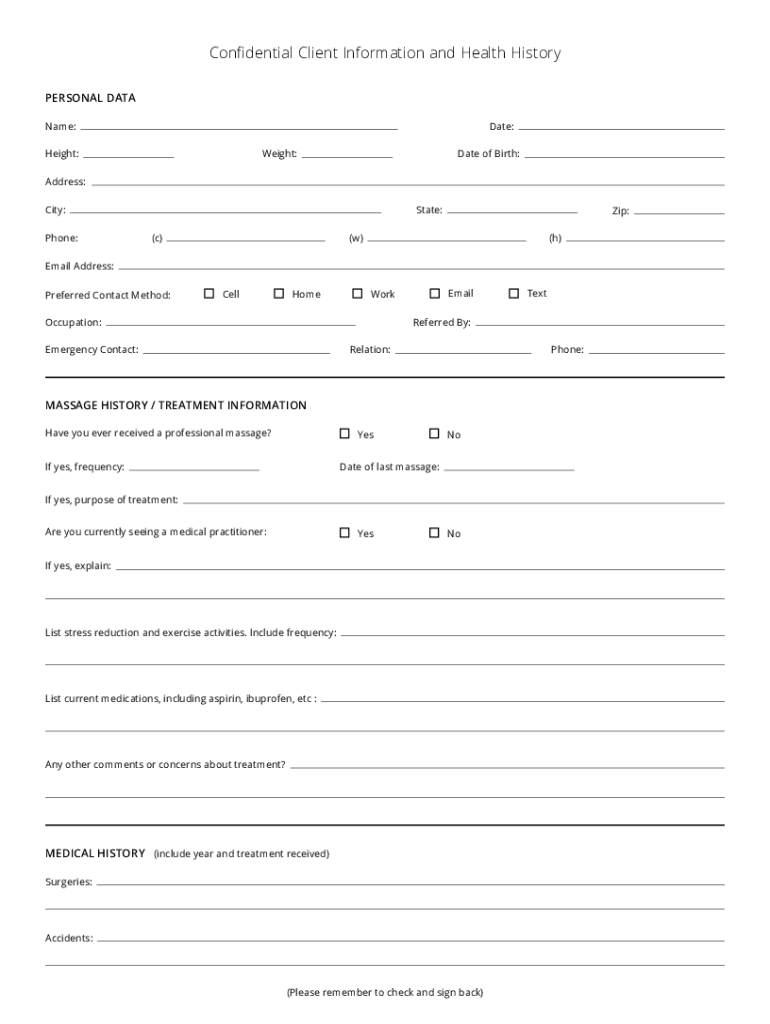 Confidential Client Information and Health History

PERSONAL DATA

Name: Date:

Height: Weight: Date of Birth:

Address:

City: State: Zip:

Phone: (c) (w) (h)

Email Address:

Preferred Contact Method: ☐ Cell ☐ Home ☐ Work ☐ Email ☐ Text

Occupation: Referred By:

Emergency Contact: Relation: Phone:

MASSAGE HISTORY / TREATMENT INFORMATION

Have you ever received a professional massage? ☐ Yes ☐ No

If yes, frequency: Date of last massage:

If yes, purpose of treatment:

Are you currently seeing a medical practitioner: ☐ Yes ☐ No

If yes, explain:

List stress reduction and exercise activities. Include frequency:

List current medications, including aspirin, ibuprofen, etc :

Any other comments or concerns about treatment?

MEDICAL HISTORY (include year and treatment received)

Surgeries:

Accidents:

(Please remember to check and sign back)